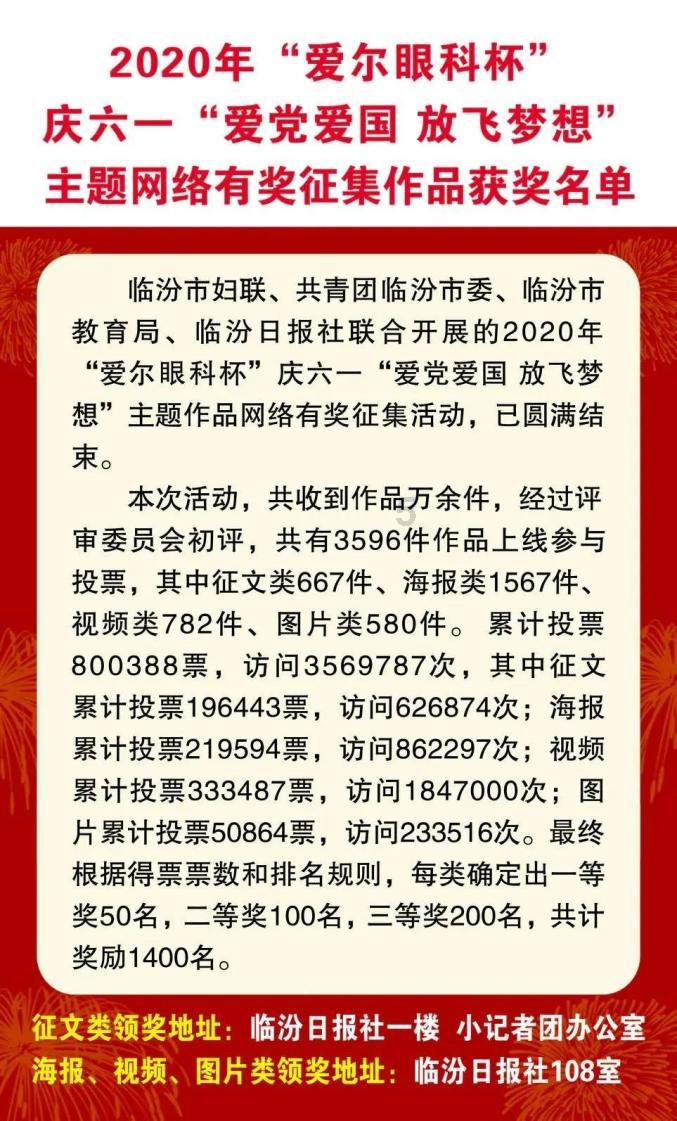 2020年“爱尔眼科杯”
庆六一“爱党爱国 放飞梦想”
主题网络有奖征集作品获奖名单

临汾市妇联、共青团临汾市委、临汾市教育局、临汾日报社联合开展的2020年“爱尔眼科杯”庆六一“爱党爱国 放飞梦想”主题作品网络有奖征集活动，已圆满结束。

本次活动，共收到作品万余件，经过评审委员会初评，共有3596件作品上线参与投票，其中征文类667件、海报类1567件、视频类782件、图片类580件。累计投票800388票，访问3569787次，其中征文累计投票196443票，访问626874次；海报累计投票219594票，访问862297次；视频累计投票333487票，访问1847000次；图片累计投票50864票，访问233516次。最终根据得票票数和排名规则，每类确定出一等奖50名，二等奖100名，三等奖200名，共计奖励1400名。

征文类领奖地址：临汾日报社一楼 小记者团办公室
海报、视频、图片类领奖地址：临汾日报社108室